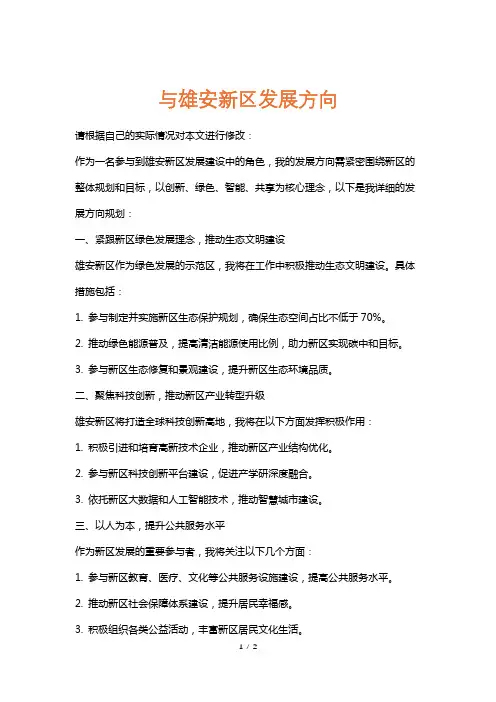 与雄安新区发展方向

请根据自己的实际情况对本文进行修改：

作为一名参与到雄安新区发展建设中的角色，我的发展方向需紧密围绕新区的整体规划和目标，以创新、绿色、智能、共享为核心理念，以下是我详细的发展方向规划：

一、紧跟新区绿色发展理念，推动生态文明建设

雄安新区作为绿色发展的示范区，我将在工作中积极推动生态文明建设。具体措施包括：

1. 参与制定并实施新区生态保护规划，确保生态空间占比不低于 70%。

2. 推动绿色能源普及，提高清洁能源使用比例，助力新区实现碳中和目标。

3. 参与新区生态修复和景观建设，提升新区生态环境品质。

二、聚焦科技创新，推动新区产业转型升级

雄安新区将打造全球科技创新高地，我将在以下方面发挥积极作用：

1. 积极引进和培育高新技术企业，推动新区产业结构优化。

2. 参与新区科技创新平台建设，促进产学研深度融合。

3. 依托新区大数据和人工智能技术，推动智慧城市建设。

三、以人为本，提升公共服务水平

作为新区发展的重要参与者，我将关注以下几个方面：

1. 参与新区教育、医疗、文化等公共服务设施建设，提高公共服务水平。

2. 推动新区社会保障体系建设，提升居民幸福感。

3. 积极组织各类公益活动，丰富新区居民文化生活。

1 / 2